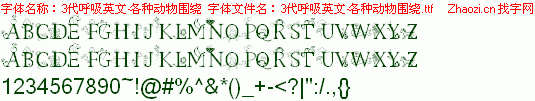 字体名称：3代呼吸英文-各种动物围绕 字体文件名：3代呼吸英文-各种动物围绕.ttf Zhaozi.cn 找字网

ABCDE FGHIJ KLMNO PQRST UVWXYZ

ABCDE FGHIJ KLMNO PQRST UVWXYZ

1234567890~!@#%^&*()_+-<?|":/.,{}